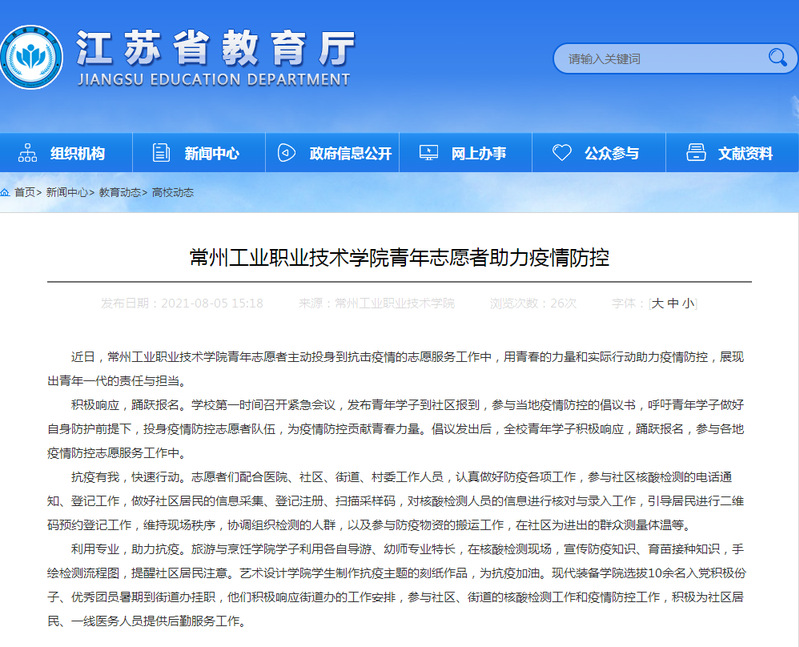 江苏省教育厅
JIANGSU EDUCATION DEPARTMENT

请输入关键词

组织机构 新闻中心 政府信息公开 网上办事 公众参与 文献资料

首页> 新闻中心> 教育动态> 高校动态

常州工业职业技术学院青年志愿者助力疫情防控

发布日期：2021-08-05 15:18 来源：常州工业职业技术学院 浏览次数：26次 字体：[大 中 小]

近日，常州工业职业技术学院青年志愿者主动投身到抗击疫情的志愿服务工作中，用青春的力量和实际行动助力疫情防控，展现出青年一代的责任与担当。

积极响应，踊跃报名。学校第一时间召开紧急会议，发布青年学子到社区报到，参与当地疫情防控的倡议书，呼吁青年学子做好自身防护前提下，投身疫情防控志愿者队伍，为疫情防控贡献青春力量。倡议发出后，全校青年学子积极响应，踊跃报名，参与各地疫情防控志愿服务工作中。

抗疫有我，快速行动。志愿者们配合医院、社区、街道、村委工作人员，认真做好防疫各项工作，参与社区核酸检测的电话通知、登记工作，做好社区居民的信息采集、登记注册、扫描采样码，对核酸检测人员的信息进行核对与录入工作，引导居民进行二维码预约登记工作，维持现场秩序，协调组织检测的人群，以及参与防疫物资的搬运工作，在社区为进出的群众测量体温等。

利用专业，助力抗疫。旅游与烹饪学院学子利用各自导游、幼师专业特长，在核酸检测现场，宣传防疫知识、育苗接种知识，手绘检测流程图，提醒社区居民注意。艺术设计学院学生制作抗疫主题的刻纸作品，为抗疫加油。现代装备学院选拔10余名入党积极份子、优秀团员暑期到街道办挂职，他们积极响应街道办的工作安排，参与社区、街道的核酸检测工作和疫情防控工作，积极为社区居民、一线医务人员提供后勤服务工作。